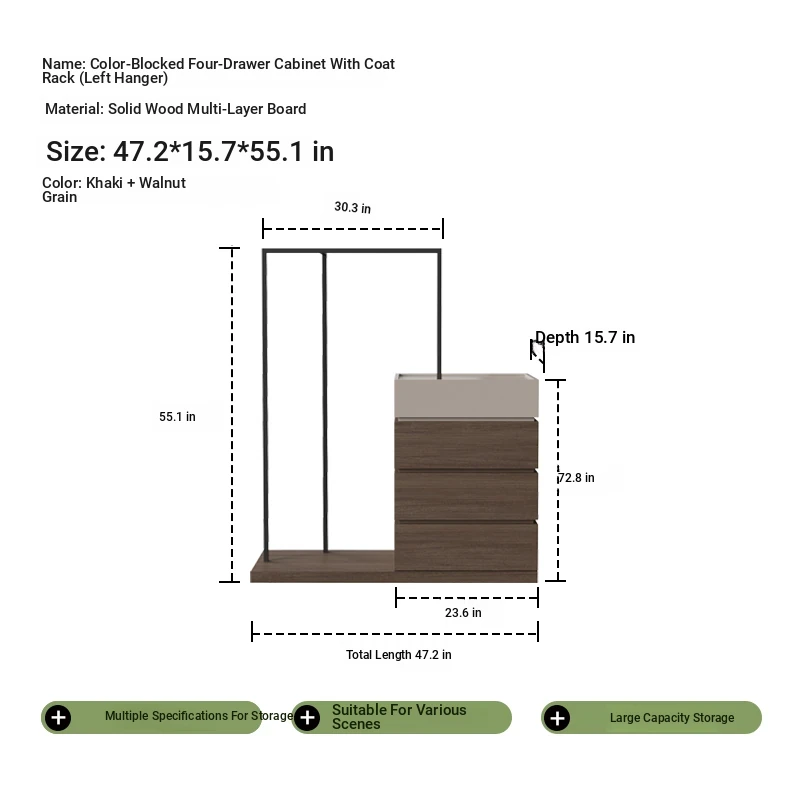 Name: Color-Blocked Four-Drawer Cabinet With Coat Rack (Left Hanger)

Material: Solid Wood Multi-Layer Board

Size: 47.2*15.7*55.1 in

Color: Khaki + Walnut Grain

30.3 in

Depth 15.7 in

55.1 in

72.8 in

23.6 in

Total Length 47.2 in

Multiple Specifications For Storage

Suitable For Various Scenes

Large Capacity Storage